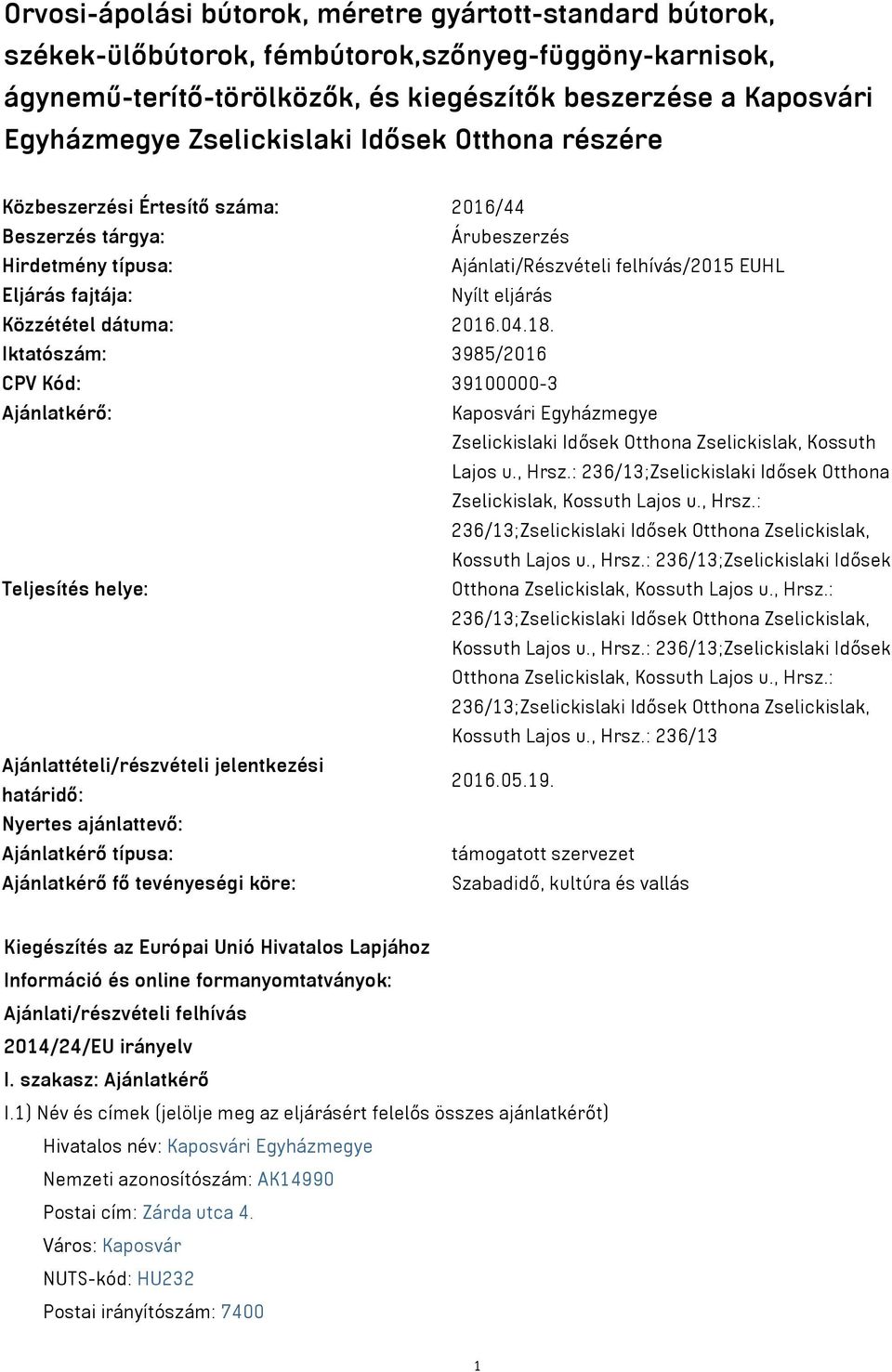 Orvosi-ápolási bútorok, méretre gyártott-standard bútorok, székek-ülőbútorok, fémbútorok,szőnyeg-függöny-karnisok, ágynemű-terítő-törölközők, és kiegészítők beszerzése a Kaposvári Egyházmegye Zselickislaki Idősek Otthona részére

| | |
|---|---|
| Közbeszerzési Értesítő száma: | 2016/44 |
| Beszerzés tárgya: | Árubeszerzés |
| Hirdetmény típusa: | Ajánlati/Részvételi felhívás/2015 EUHL |
| Eljárás fajtája: | Nyílt eljárás |
| Közzététel dátuma: | 2016.04.18. |
| Iktatószám: | 3985/2016 |
| CPV Kód: | 39100000-3 |
| Ajánlatkérő: | Kaposvári Egyházmegye |
| Teljesítés helye: | Zselickislaki Idősek Otthona Zselickislak, Kossuth Lajos u., Hrsz.: 236/13;Zselickislaki Idősek Otthona Zselickislak, Kossuth Lajos u., Hrsz.: 236/13;Zselickislaki Idősek Otthona Zselickislak, Kossuth Lajos u., Hrsz.: 236/13;Zselickislaki Idősek Otthona Zselickislak, Kossuth Lajos u., Hrsz.: 236/13;Zselickislaki Idősek Otthona Zselickislak, Kossuth Lajos u., Hrsz.: 236/13;Zselickislaki Idősek Otthona Zselickislak, Kossuth Lajos u., Hrsz.: 236/13;Zselickislaki Idősek Otthona Zselickislak, Kossuth Lajos u., Hrsz.: 236/13 |
| Ajánlattételi/részvételi jelentkezési határidő: | 2016.05.19. |
| Nyertes ajánlattevő: | |
| Ajánlatkérő típusa: | támogatott szervezet |
| Ajánlatkérő fő tevényeségi köre: | Szabadidő, kultúra és vallás |

Kiegészítés az Európai Unió Hivatalos Lapjához
Információ és online formanyomtatványok:
Ajánlati/részvételi felhívás
2014/24/EU irányelv
I. szakasz: Ajánlatkérő
I.1) Név és címek (jelölje meg az eljárásért felelős összes ajánlatkérőt)
Hivatalos név: Kaposvári Egyházmegye
Nemzeti azonosítószám: AK14990
Postai cím: Zárda utca 4.
Város: Kaposvár
NUTS-kód: HU232
Postai irányítószám: 7400

1